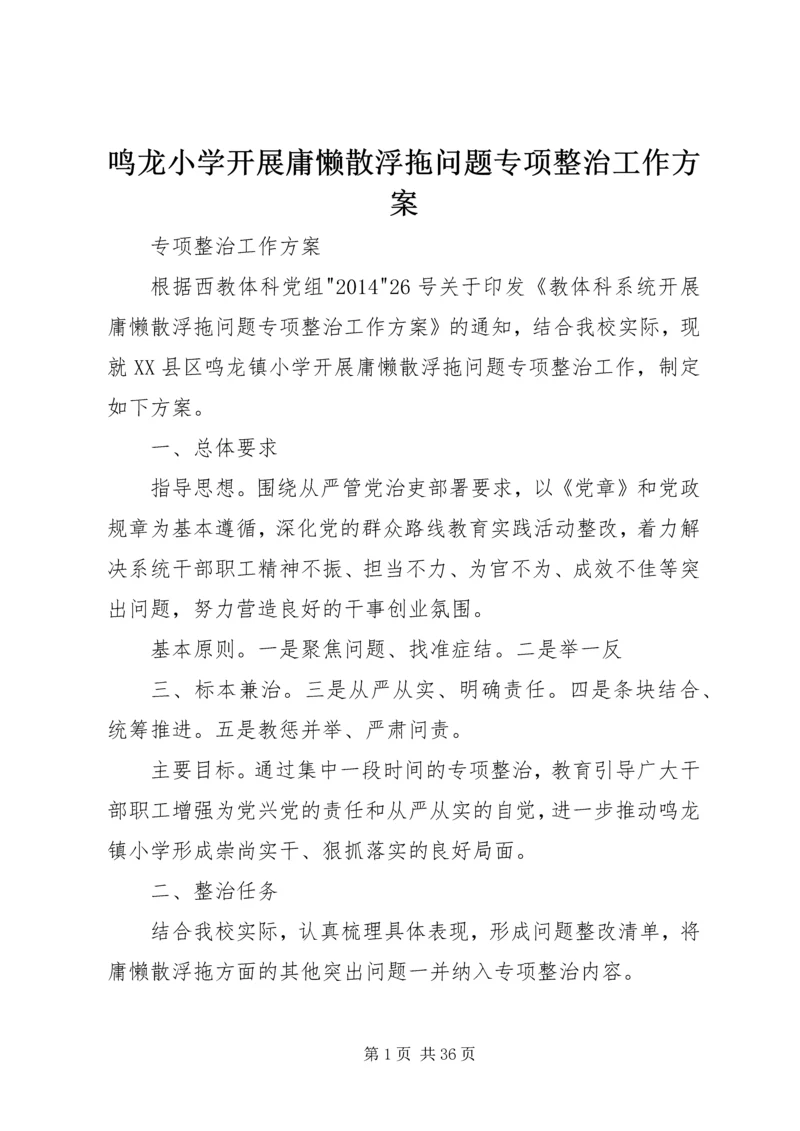 鸣龙小学开展庸懒散浮拖问题专项整治工作方案

专项整治工作方案

根据西教体科党组"2014"26 号关于印发《教体科系统开展庸懒散浮拖问题专项整治工作方案》的通知，结合我校实际，现就 XX 县区鸣龙镇小学开展庸懒散浮拖问题专项整治工作，制定如下方案。

一、总体要求

指导思想。围绕从严管党治吏部署要求，以《党章》和党政规章为基本遵循，深化党的群众路线教育实践活动整改，着力解决系统干部职工精神不振、担当不力、为官不为、成效不佳等突出问题，努力营造良好的干事创业氛围。

基本原则。一是聚焦问题、找准症结。二是举一反

三、标本兼治。三是从严从实、明确责任。四是条块结合、统筹推进。五是教惩并举、严肃问责。

主要目标。通过集中一段时间的专项整治，教育引导广大干部职工增强为党兴党的责任和从严从实的自觉，进一步推动鸣龙镇小学形成崇尚实干、狠抓落实的良好局面。

二、整治任务

结合我校实际，认真梳理具体表现，形成问题整改清单，将庸懒散浮拖方面的其他突出问题一并纳入专项整治内容。

第 1 页 共 36 页